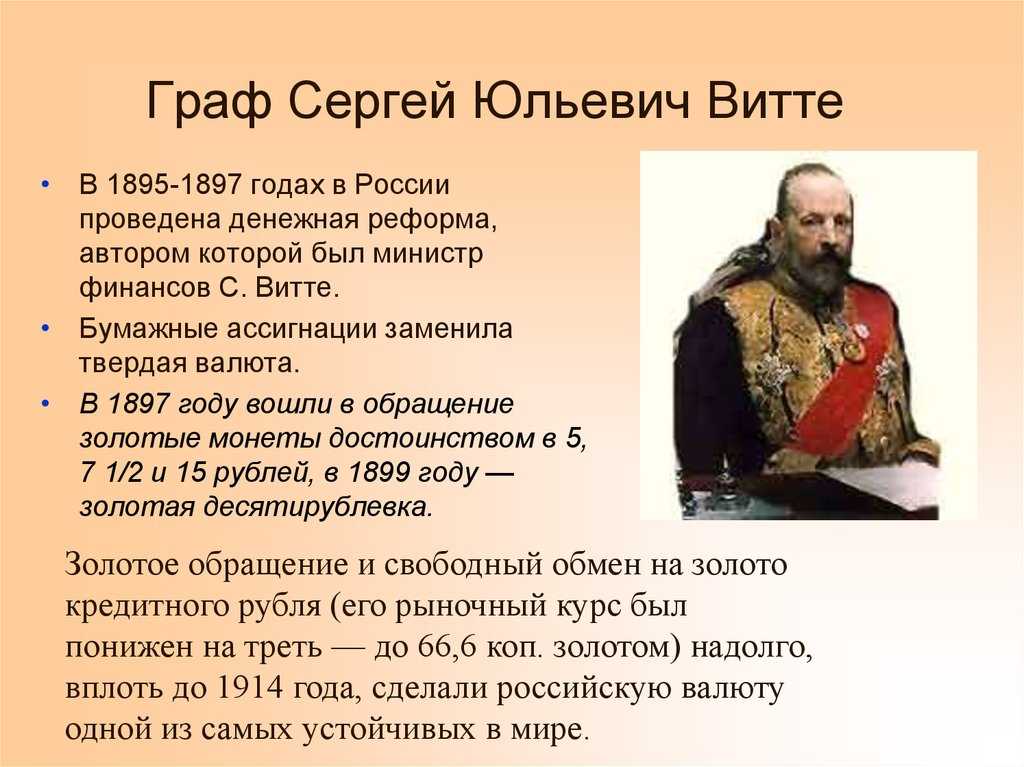 Граф Сергей Юльевич Витте

• В 1895-1897 годах в России проведена денежная реформа, автором которой был министр финансов С. Витте.
• Бумажные ассигнации заменила твердая валюта.
• В 1897 году вошли в обращение золотые монеты достоинством в 5, 7 1/2 и 15 рублей, в 1899 году — золотая десятирублевка.

Золотое обращение и свободный обмен на золото кредитного рубля (его рыночный курс был понижен на треть — до 66,6 коп. золотом) надолго, вплоть до 1914 года, сделали российскую валюту одной из самых устойчивых в мире.